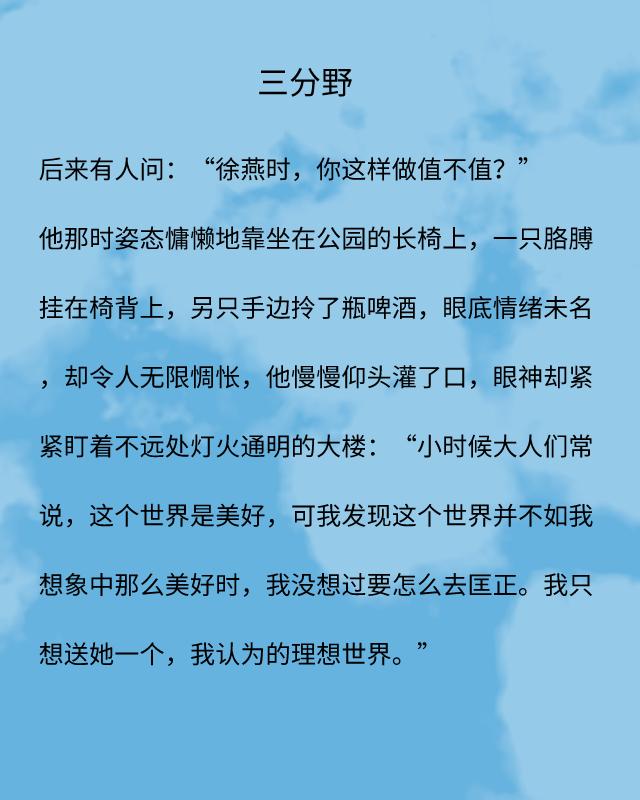 三分野

后来有人问：“徐燕时，你这样做值不值？”

他那时姿态慵懒地靠坐在公园的长椅上，一只胳膊挂在椅背上，另只手边拎了瓶啤酒，眼底情绪未名，却令人无限惆怅，他慢慢仰头灌了口，眼神却紧紧盯着不远处灯火通明的大楼：“小时候大人们常说，这个世界是美好，可我发现这个世界并不如我想象中那么美好时，我没想过要怎么去匡正。我只想送她一个，我认为的理想世界。”